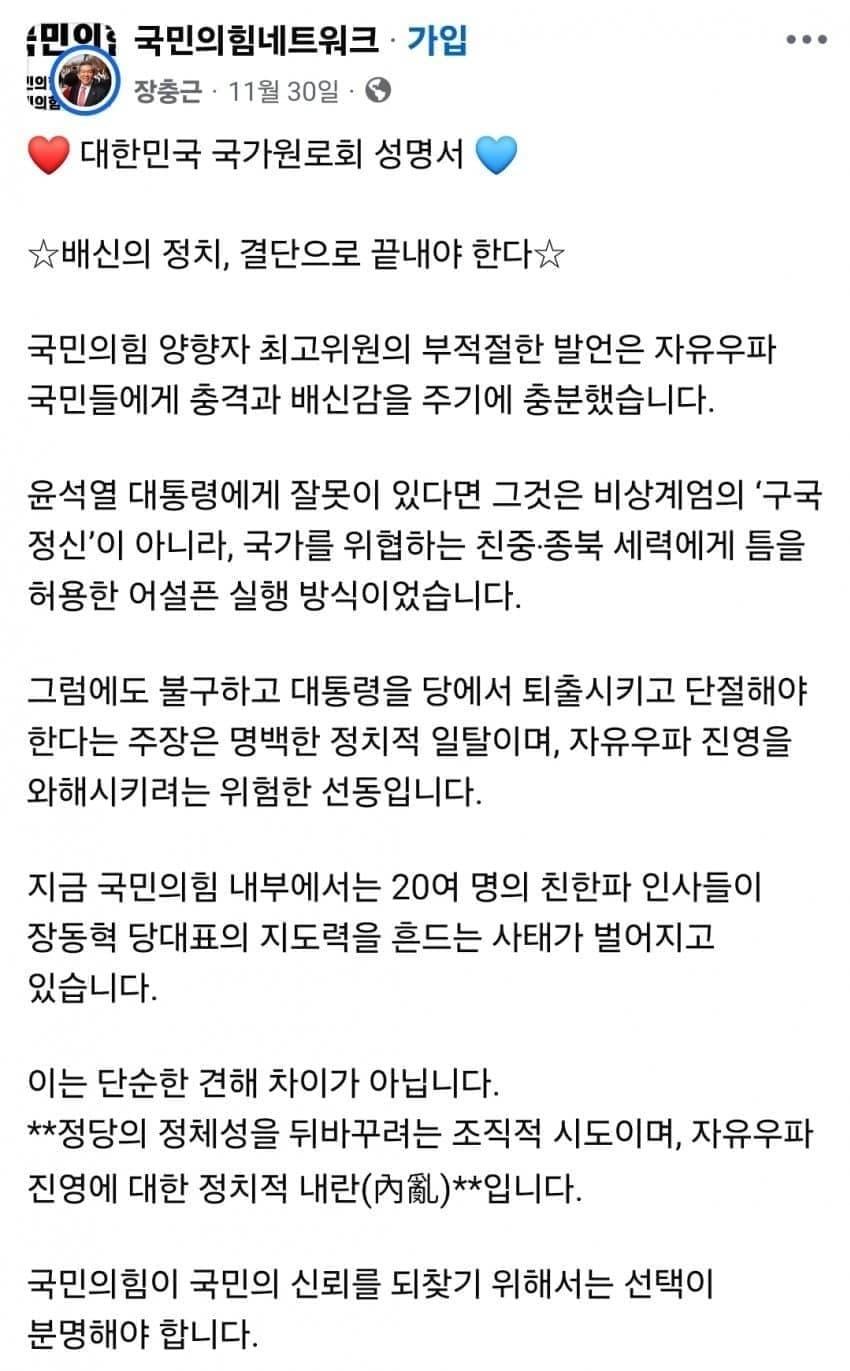 국민의힘네트워크 · 가입
장충근 · 11월 30일 ·

❤️ 대한민국 국가원로회 성명서 💙

☆배신의 정치, 결단으로 끝내야 한다☆

국민의힘 양향자 최고위원의 부적절한 발언은 자유우파 국민들에게 충격과 배신감을 주기에 충분했습니다.

윤석열 대통령에게 잘못이 있다면 그것은 비상계엄의 '구국 정신'이 아니라, 국가를 위협하는 친중·종북 세력에게 틈을 허용한 어설픈 실행 방식이었습니다.

그럼에도 불구하고 대통령을 당에서 퇴출시키고 단절해야 한다는 주장은 명백한 정치적 일탈이며, 자유우파 진영을 와해시키려는 위험한 선동입니다.

지금 국민의힘 내부에서는 20여 명의 친한파 인사들이 장동혁 당대표의 지도력을 흔드는 사태가 벌어지고 있습니다.

이는 단순한 견해 차이가 아닙니다.
**정당의 정체성을 뒤바꾸려는 조직적 시도이며, 자유우파 진영에 대한 정치적 내란(內亂)**입니다.

국민의힘이 국민의 신뢰를 되찾기 위해서는 선택이 분명해야 합니다.